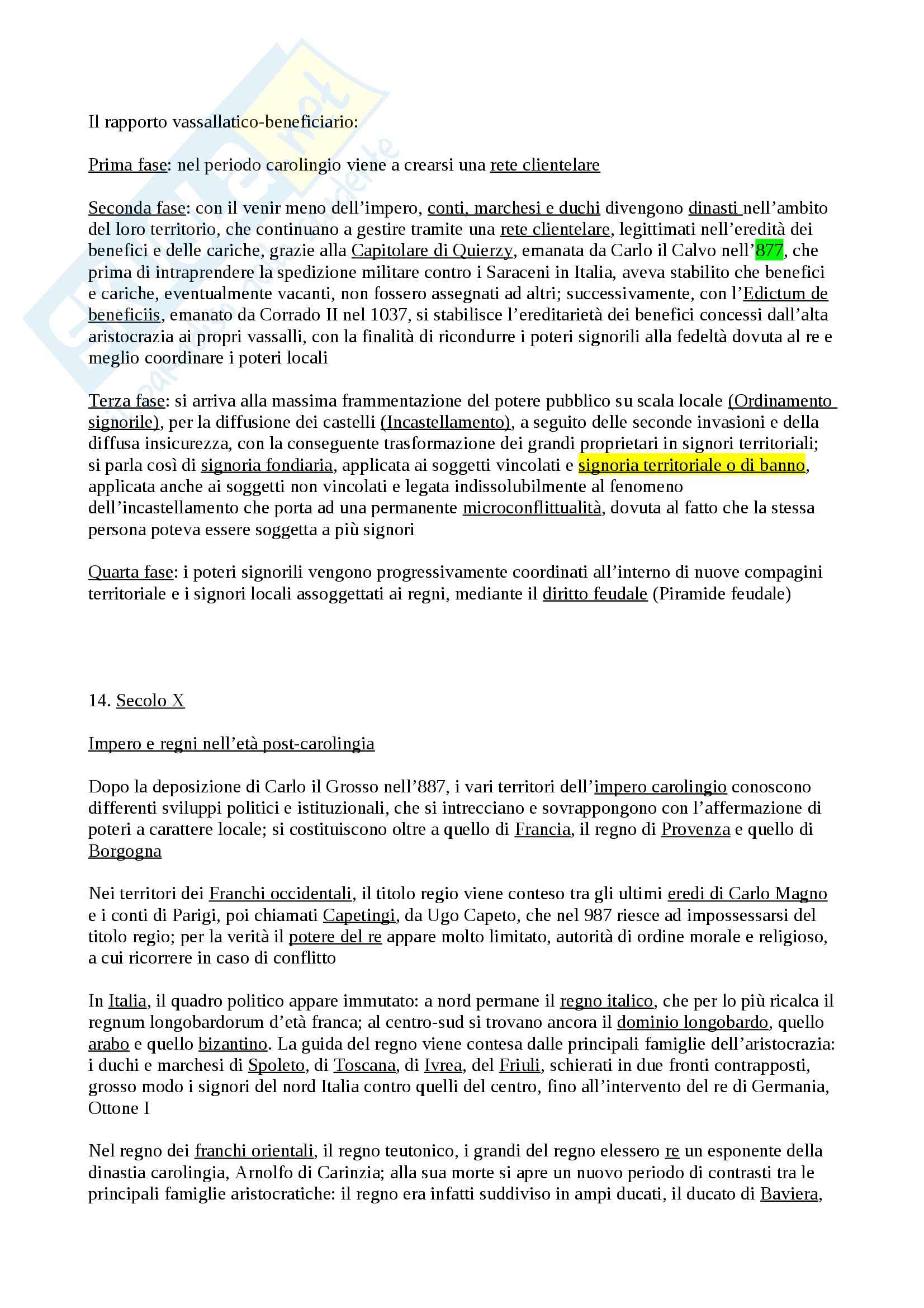 Il rapporto vassallatico-beneficiario:

Prima fase: nel periodo carolingio viene a crearsi una rete clientelare

Seconda fase: con il venir meno dell'impero, conti, marchesi e duchi divengono dinasti nell'ambito del loro territorio, che continuano a gestire tramite una rete clientelare, legittimati nell'eredità dei benefici e delle cariche, grazie alla Capitolare di Quierzy, emanata da Carlo il Calvo nell'877, che prima di intraprendere la spedizione militare contro i Saraceni in Italia, aveva stabilito che benefici e cariche, eventualmente vacanti, non fossero assegnati ad altri; successivamente, con l'Edictum de beneficiis, emanato da Corrado II nel 1037, si stabilisce l'ereditarietà dei benefici concessi dall'alta aristocrazia ai propri vassalli, con la finalità di ricondurre i poteri signorili alla fedeltà dovuta al re e meglio coordinare i poteri locali

Terza fase: si arriva alla massima frammentazione del potere pubblico su scala locale (Ordinamento signorile), per la diffusione dei castelli (Incastellamento), a seguito delle seconde invasioni e della diffusa insicurezza, con la conseguente trasformazione dei grandi proprietari in signori territoriali; si parla così di signoria fondiaria, applicata ai soggetti vincolati e signoria territoriale o di banno, applicata anche ai soggetti non vincolati e legata indissolubilmente al fenomeno dell'incastellamento che porta ad una permanente microconflittualità, dovuta al fatto che la stessa persona poteva essere soggetta a più signori

Quarta fase: i poteri signorili vengono progressivamente coordinati all'interno di nuove compagini territoriale e i signori locali assoggettati ai regni, mediante il diritto feudale (Piramide feudale)

14. Secolo X

Impero e regni nell'età post-carolingia

Dopo la deposizione di Carlo il Grosso nell'887, i vari territori dell'impero carolingio conoscono differenti sviluppi politici e istituzionali, che si intrecciano e sovrappongono con l'affermazione di poteri a carattere locale; si costituiscono oltre a quello di Francia, il regno di Provenza e quello di Borgogna

Nei territori dei Franchi occidentali, il titolo regio viene conteso tra gli ultimi eredi di Carlo Magno e i conti di Parigi, poi chiamati Capetingi, da Ugo Capeto, che nel 987 riesce ad impossessarsi del titolo regio; per la verità il potere del re appare molto limitato, autorità di ordine morale e religioso, a cui ricorrere in caso di conflitto

In Italia, il quadro politico appare immutato: a nord permane il regno italico, che per lo più ricalca il regnum longobardorum d'età franca; al centro-sud si trovano ancora il dominio longobardo, quello arabo e quello bizantino. La guida del regno viene contesa dalle principali famiglie dell'aristocrazia: i duchi e marchesi di Spoleto, di Toscana, di Ivrea, del Friuli, schierati in due fronti contrapposti, grosso modo i signori del nord Italia contro quelli del centro, fino all'intervento del re di Germania, Ottone I

Nel regno dei franchi orientali, il regno teutonico, i grandi del regno elessero re un esponente della dinastia carolingia, Arnolfo di Carinzia; alla sua morte si apre un nuovo periodo di contrasti tra le principali famiglie aristocratiche: il regno era infatti suddiviso in ampi ducati, il ducato di Baviera,